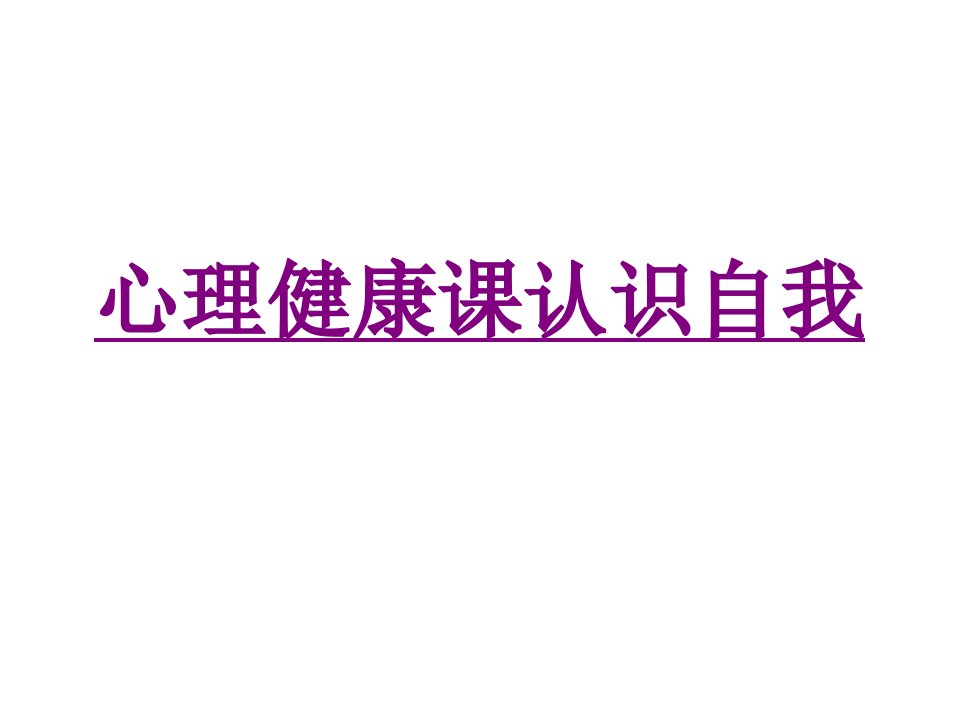 心理健康课认识自我